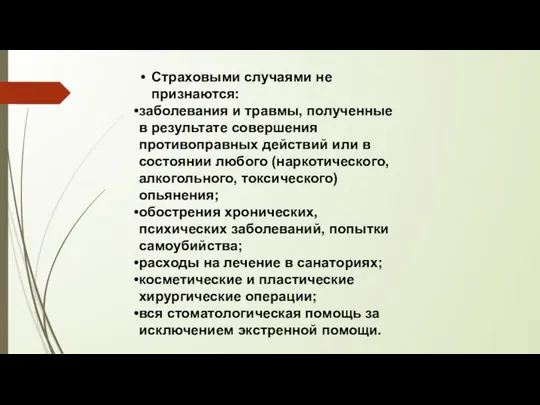 • Страховыми случаями не признаются:

•заболевания и травмы, полученные в результате совершения противоправных действий или в состоянии любого (наркотического, алкогольного, токсического) опьянения;

•обострения хронических, психических заболеваний, попытки самоубийства;

•расходы на лечение в санаториях;

•косметические и пластические хирургические операции;

•вся стоматологическая помощь за исключением экстренной помощи.